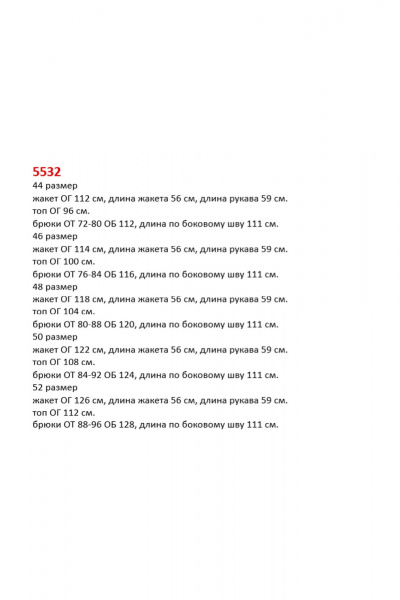 5532
44 размер
жакет ОГ 112 см, длина жакета 56 см, длина рукава 59 см.
топ ОГ 96 см.
брюки ОТ 72-80 ОБ 112, длина по боковому шву 111 см.
46 размер
жакет ОГ 114 см, длина жакета 56 см, длина рукава 59 см.
топ ОГ 100 см.
брюки ОТ 76-84 ОБ 116, длина по боковому шву 111 см.
48 размер
жакет ОГ 118 см, длина жакета 56 см, длина рукава 59 см.
топ ОГ 104 см.
брюки ОТ 80-88 ОБ 120, длина по боковому шву 111 см.
50 размер
жакет ОГ 122 см, длина жакета 56 см, длина рукава 59 см.
топ ОГ 108 см.
брюки ОТ 84-92 ОБ 124, длина по боковому шву 111 см.
52 размер
жакет ОГ 126 см, длина жакета 56 см, длина рукава 59 см.
топ ОГ 112 см.
брюки ОТ 88-96 ОБ 128, длина по боковому шву 111 см.